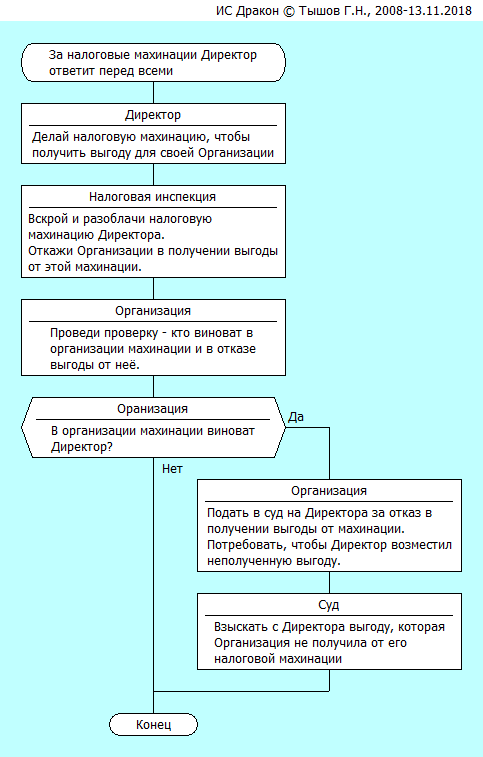 ИС Дракон © Тышов Г.Н., 2008-13.11.2018

За налоговые махинации Директор ответит перед всеми

Директор

Делай налоговую махинацию, чтобы получить выгоду для своей Организации

Налоговая инспекция

Вскрой и разоблачи налоговую махинацию Директора.
Откажи Организации в получении выгоды от этой махинации.

Организация

Проведи проверку - кто виноват в организации махинации и в отказе выгоды от неё.

Оранизация

В организации махинации виноват Директор?

Да

Нет

Организация

Подать в суд на Директора за отказ в получении выгоды от махинации.
Потребовать, чтобы Директор возместил неполученную выгоду.

Суд

Взыскать с Директора выгоду, которая Организация не получила от его налоговой махинации

Конец